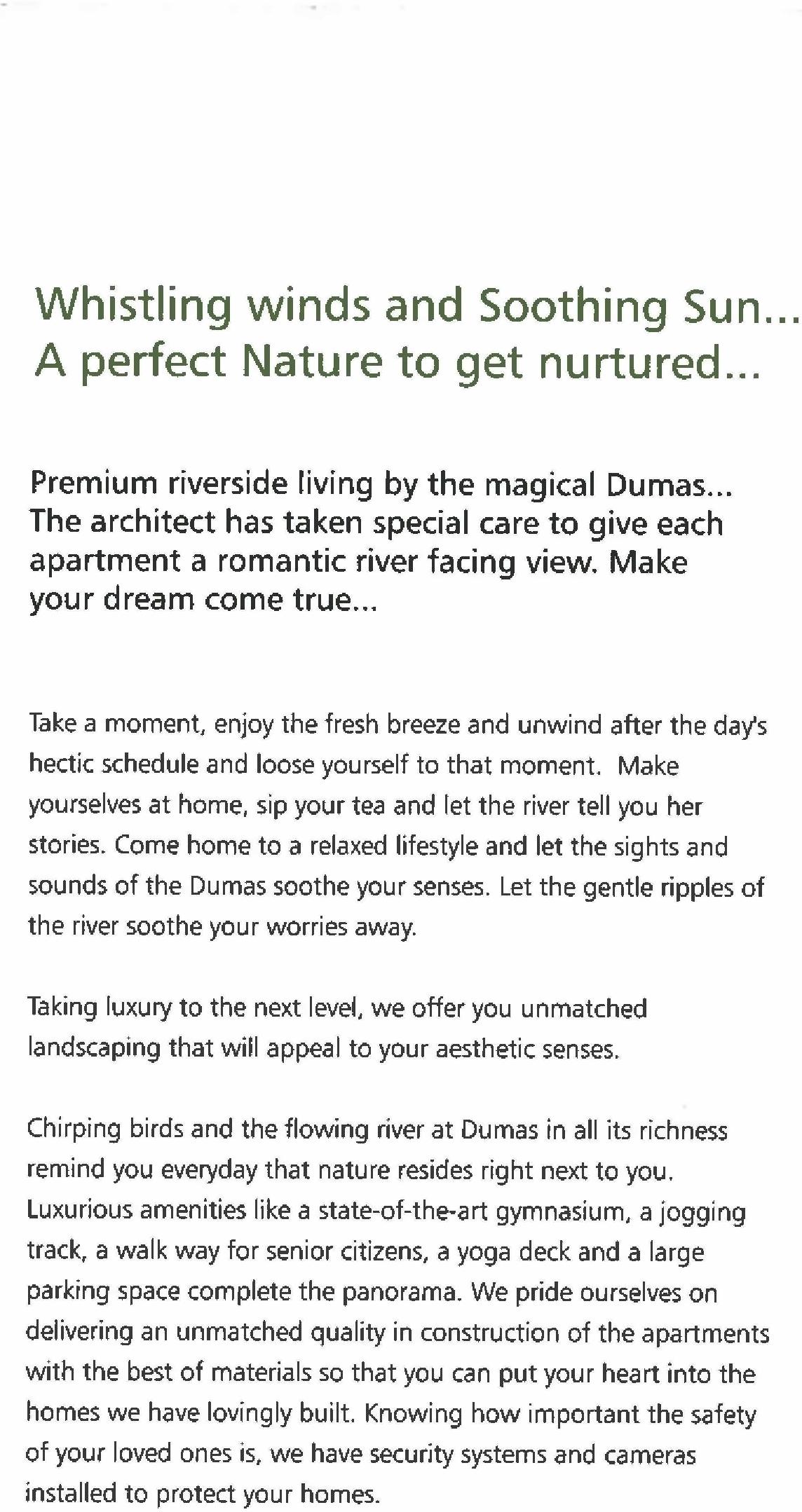 Whistling winds and Soothing Sun...
A perfect Nature to get nurtured...

Premium riverside living by the magical Dumas... The architect has taken special care to give each apartment a romantic river facing view. Make your dream come true...

Take a moment, enjoy the fresh breeze and unwind after the day's hectic schedule and loose yourself to that moment. Make yourselves at home, sip your tea and let the river tell you her stories. Come home to a relaxed lifestyle and let the sights and sounds of the Dumas soothe your senses. Let the gentle ripples of the river soothe your worries away.

Taking luxury to the next level, we offer you unmatched landscaping that will appeal to your aesthetic senses.

Chirping birds and the flowing river at Dumas in all its richness remind you everyday that nature resides right next to you. Luxurious amenities like a state-of-the-art gymnasium, a jogging track, a walk way for senior citizens, a yoga deck and a large parking space complete the panorama. We pride ourselves on delivering an unmatched quality in construction of the apartments with the best of materials so that you can put your heart into the homes we have lovingly built. Knowing how important the safety of your loved ones is, we have security systems and cameras installed to protect your homes.